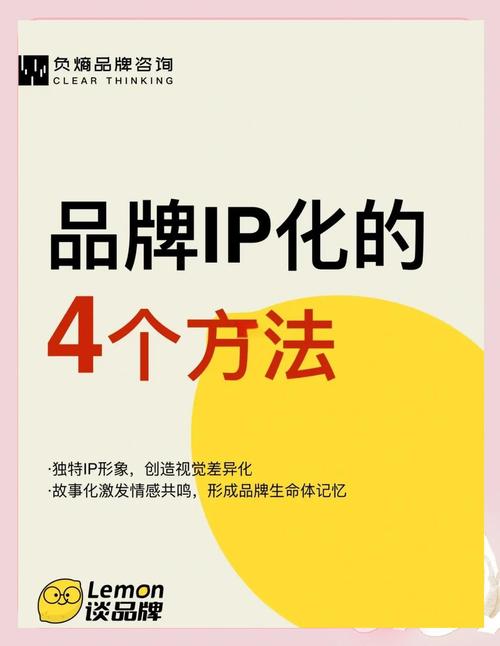 负熵品牌咨询
CLEAR THINKING

品牌IP化的
4个方法

·独特IP形象，创造视觉差异化
·故事化激发情感共鸣，形成品牌生命体记忆

Lemon
谈品牌